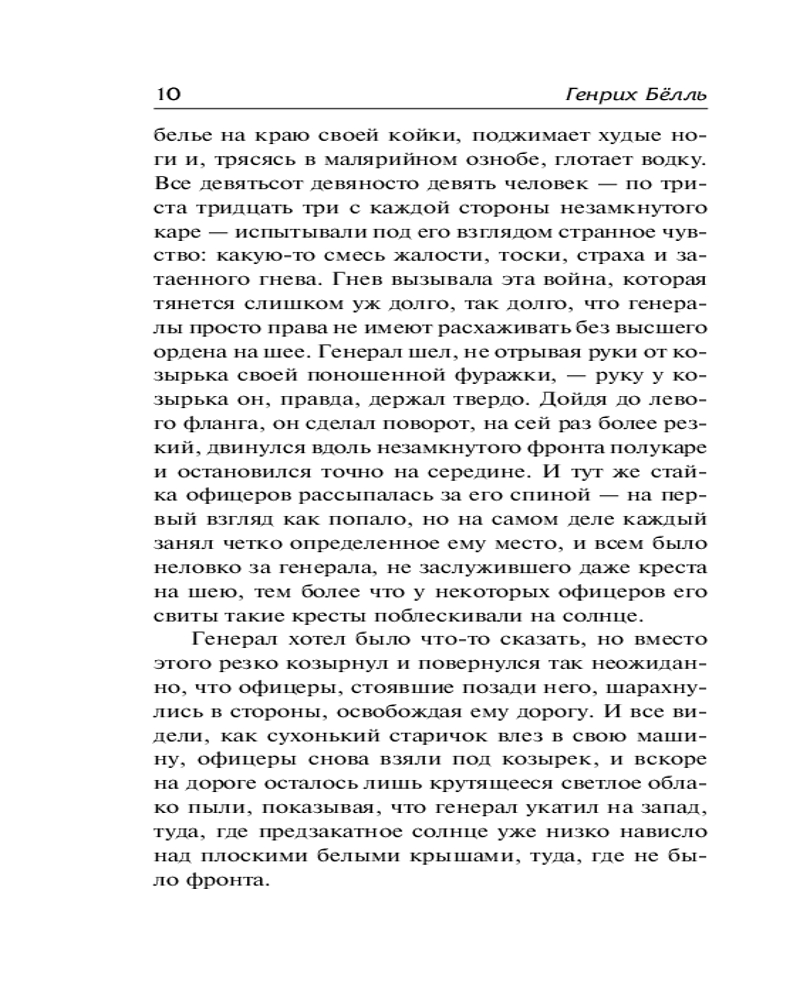 10 Генрих Бёлль

белье на краю своей койки, поджимает худые ноги и, трясясь в малярийном ознобе, глотает водку. Все девятьсот девяносто девять человек — по триста тридцать три с каждой стороны незамкнутого каре — испытывали под его взглядом странное чувство: какую-то смесь жалости, тоски, страха и затаенного гнева. Гнев вызывала эта война, которая тянется слишком уж долго, так долго, что генералы просто права не имеют расхаживать без высшего ордена на шее. Генерал шел, не отрывая руки от козырька своей поношенной фуражки, — руку у козырька он, правда, держал твердо. Дойдя до левого фланга, он сделал поворот, на сей раз более резкий, двинулся вдоль незамкнутого фронта полукаре и остановился точно на середине. И тут же стайка офицеров рассыпалась за его спиной — на первый взгляд как попало, но на самом деле каждый занял четко определенное ему место, и всем было неловко за генерала, не заслужившего даже креста на шею, тем более что у некоторых офицеров его свиты такие кресты поблескивали на солнце.

Генерал хотел было что-то сказать, но вместо этого резко козырнул и повернулся так неожиданно, что офицеры, стоявшие позади него, шарахнулись в стороны, освобождая ему дорогу. И все видели, как сухонький старичок влез в свою машину, офицеры снова взяли под козырек, и вскоре на дороге осталось лишь крутящееся светлое облако пыли, показывая, что генерал укатил на запад, туда, где предзакатное солнце уже низко нависло над плоскими белыми крышами, туда, где не было фронта.